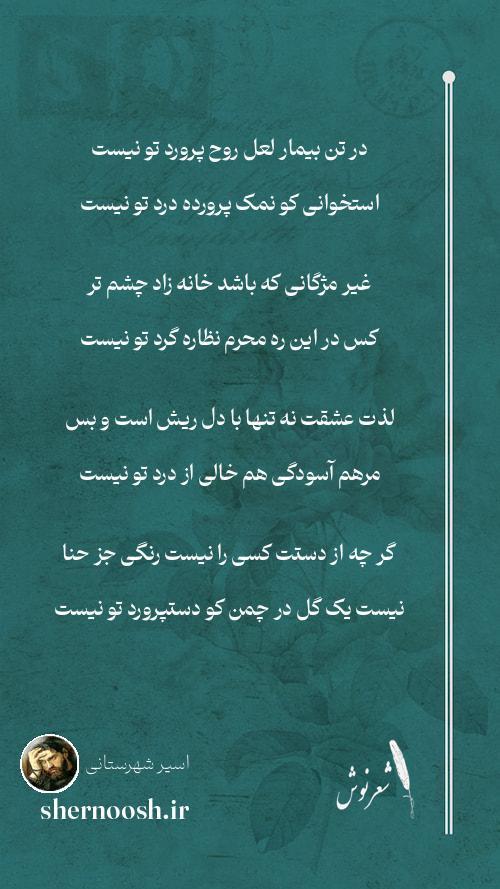 در تن بیمار لعل روح پرورد تو نیست
استخوانی کو نمک پرورده درد تو نیست

غیر مژگانی که باشد خانه زاد چشم تر
کس در این ره محرم نظاره گرد تو نیست

لذت عشقت نه تنها با دل ریش است و بس
مرهم آسودگی هم خالی از درد تو نیست

گر چه از دستت کسی را نیست رنگی جز حنا
نیست یک گل در چمن کو دستپرورد تو نیست

اسیر شهرستانی
shernoosh.ir
شعرنوش